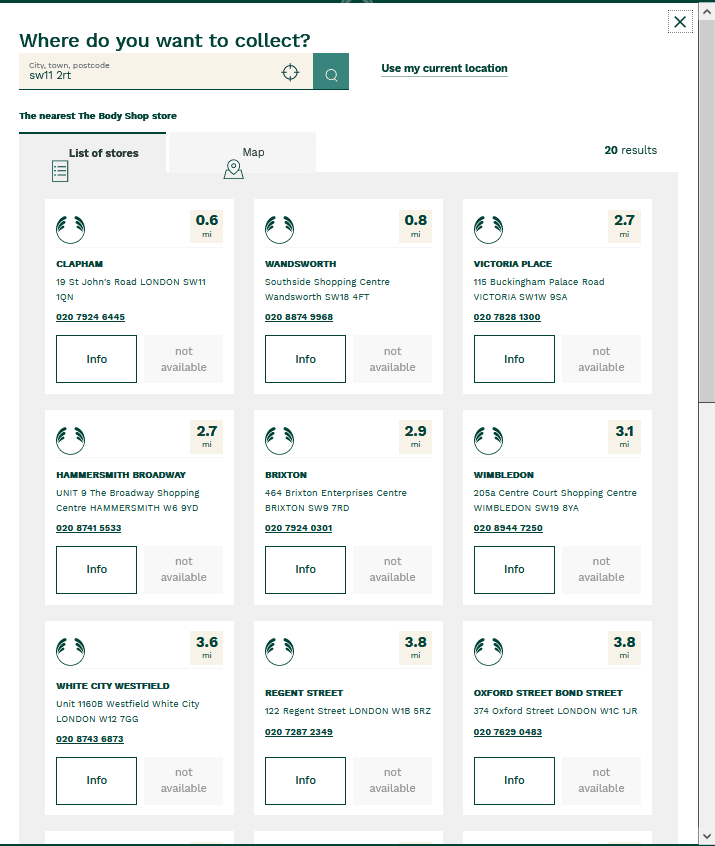 Where do you want to collect?

City, town, postcode
sw11 2rt

Use my current location

The nearest The Body Shop store

List of stores

Map

20 results

0.6
mi

CLAPHAM
19 St John's Road LONDON SW11 1QN
020 7924 6445

Info

not available

0.8
mi

WANDSWORTH
Southside Shopping Centre Wandsworth SW18 4FT
020 8874 9968

Info

not available

2.7
mi

VICTORIA PLACE
115 Buckingham Palace Road VICTORIA SW1W 9SA
020 7828 1300

Info

not available

2.7
mi

HAMMERSMITH BROADWAY
UNIT 9 The Broadway Shopping Centre HAMMERSMITH W6 9YD
020 8741 5533

Info

not available

2.9
mi

BRIXTON
464 Brixton Enterprises Centre BRIXTON SW9 7RD
020 7924 0301

Info

not available

3.1
mi

WIMBLEDON
205a Centre Court Shopping Centre WIMBLEDON SW19 8YA
020 8944 7250

Info

not available

3.6
mi

WHITE CITY WESTFIELD
Unit 1160B Westfield White City LONDON W12 7GG
020 8743 6873

Info

not available

3.8
mi

REGENT STREET
122 Regent Street LONDON W1B 5RZ
020 7287 2349

Info

not available

3.8
mi

OXFORD STREET BOND STREET
374 Oxford Street LONDON W1C 1JR
020 7629 0483

Info

not available